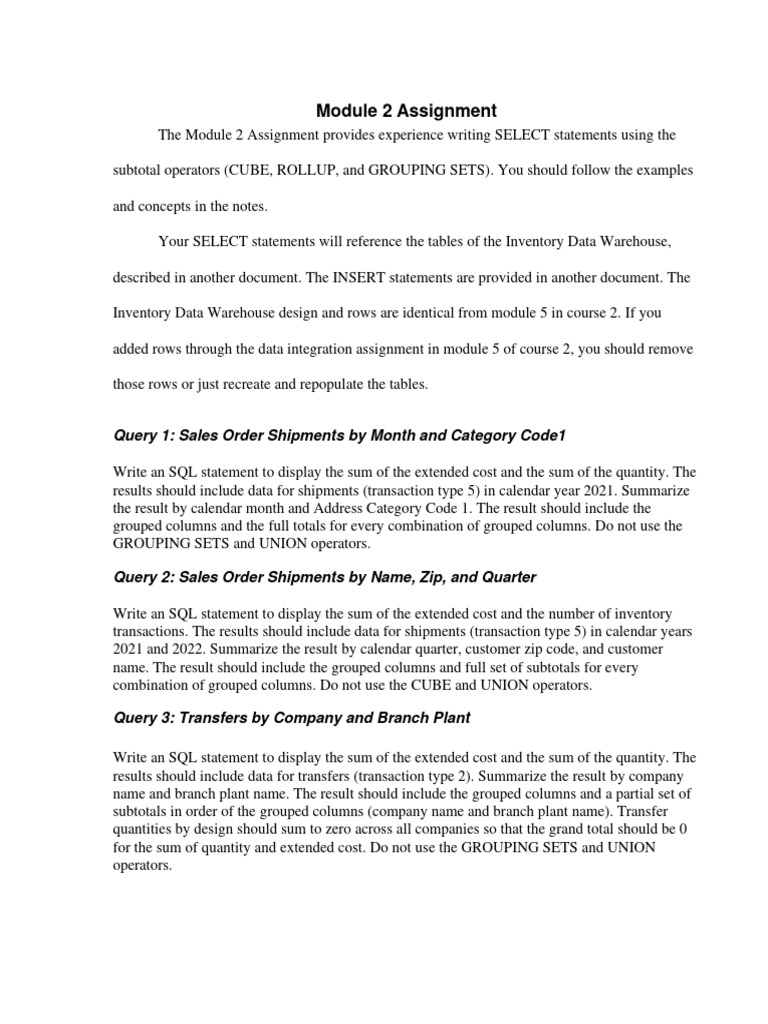 Module 2 Assignment

The Module 2 Assignment provides experience writing SELECT statements using the subtotal operators (CUBE, ROLLUP, and GROUPING SETS). You should follow the examples and concepts in the notes.

Your SELECT statements will reference the tables of the Inventory Data Warehouse, described in another document. The INSERT statements are provided in another document. The Inventory Data Warehouse design and rows are identical from module 5 in course 2. If you added rows through the data integration assignment in module 5 of course 2, you should remove those rows or just recreate and repopulate the tables.

Query 1: Sales Order Shipments by Month and Category Code1

Write an SQL statement to display the sum of the extended cost and the sum of the quantity. The results should include data for shipments (transaction type 5) in calendar year 2021. Summarize the result by calendar month and Address Category Code 1. The result should include the grouped columns and the full totals for every combination of grouped columns. Do not use the GROUPING SETS and UNION operators.

Query 2: Sales Order Shipments by Name, Zip, and Quarter

Write an SQL statement to display the sum of the extended cost and the number of inventory transactions. The results should include data for shipments (transaction type 5) in calendar years 2021 and 2022. Summarize the result by calendar quarter, customer zip code, and customer name. The result should include the grouped columns and full set of subtotals for every combination of grouped columns. Do not use the CUBE and UNION operators.

Query 3: Transfers by Company and Branch Plant

Write an SQL statement to display the sum of the extended cost and the sum of the quantity. The results should include data for transfers (transaction type 2). Summarize the result by company name and branch plant name. The result should include the grouped columns and a partial set of subtotals in order of the grouped columns (company name and branch plant name). Transfer quantities by design should sum to zero across all companies so that the grand total should be 0 for the sum of quantity and extended cost. Do not use the GROUPING SETS and UNION operators.